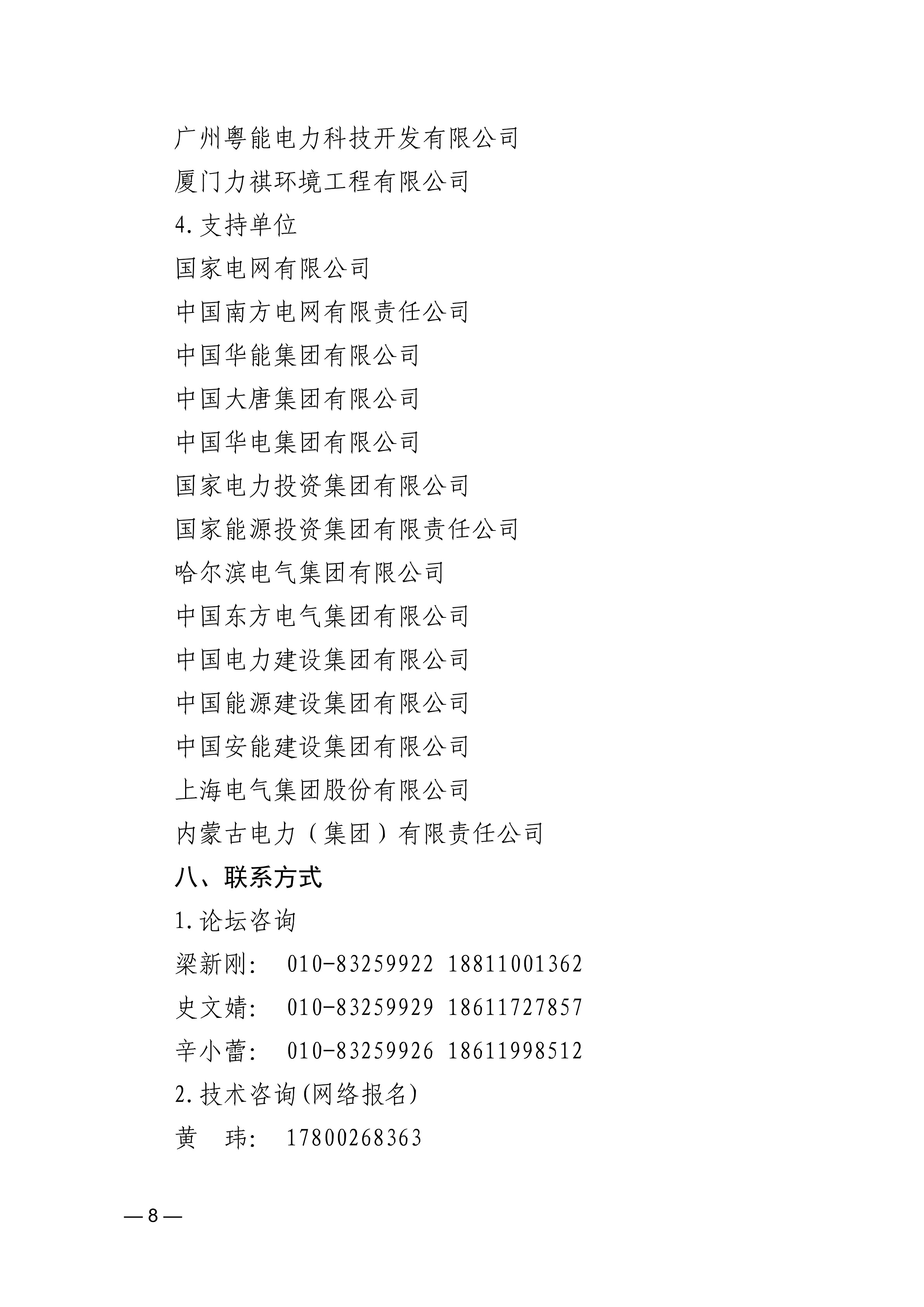 广州粤能电力科技开发有限公司

厦门力祺环境工程有限公司

4. 支持单位

国家电网有限公司

中国南方电网有限责任公司

中国华能集团有限公司

中国大唐集团有限公司

中国华电集团有限公司

国家电力投资集团有限公司

国家能源投资集团有限责任公司

哈尔滨电气集团有限公司

中国东方电气集团有限公司

中国电力建设集团有限公司

中国能源建设集团有限公司

中国安能建设集团有限公司

上海电气集团股份有限公司

内蒙古电力（集团）有限责任公司

八、联系方式

1. 论坛咨询

梁新刚：　010-83259922 18811001362

史文婧：　010-83259929 18611727857

辛小蕾：　010-83259926 18611998512

2. 技术咨询(网络报名)

黄　玮：　17800268363

— 8 —